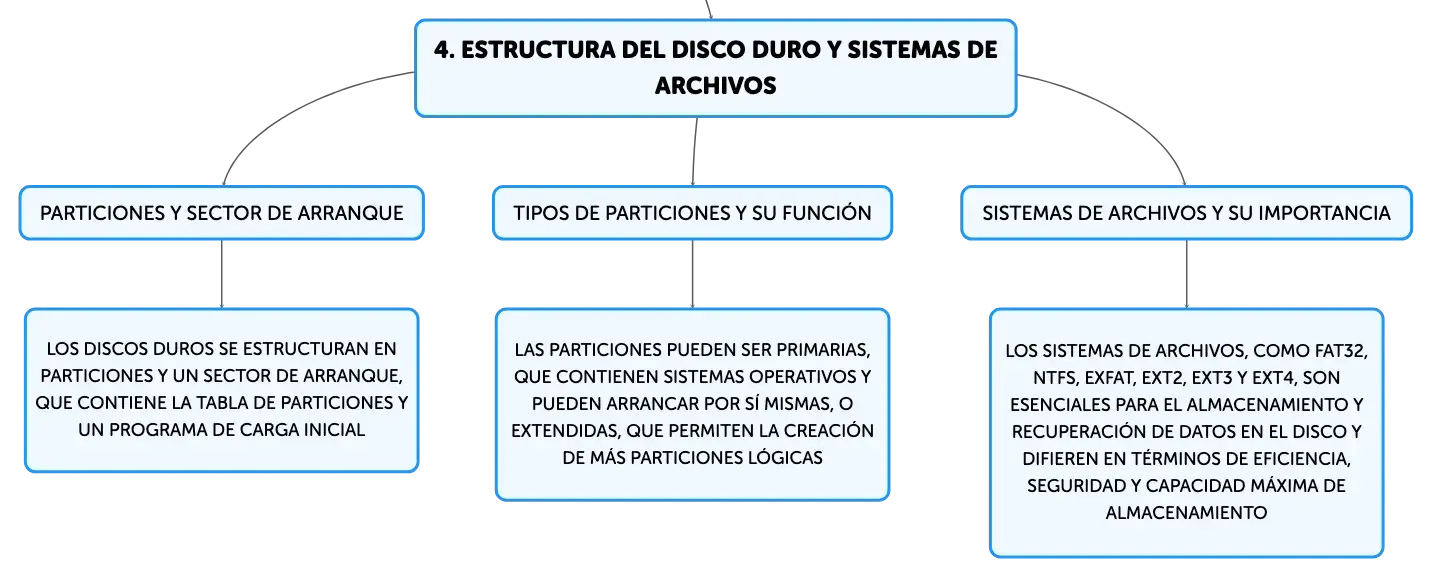 4. ESTRUCTURA DEL DISCO DURO Y SISTEMAS DE ARCHIVOS

PARTICIONES Y SECTOR DE ARRANQUE

LOS DISCOS DUROS SE ESTRUCTURAN EN PARTICIONES Y UN SECTOR DE ARRANQUE, QUE CONTIENE LA TABLA DE PARTICIONES Y UN PROGRAMA DE CARGA INICIAL

TIPOS DE PARTICIONES Y SU FUNCIÓN

LAS PARTICIONES PUEDEN SER PRIMARIAS, QUE CONTIENEN SISTEMAS OPERATIVOS Y PUEDEN ARRANCAR POR SÍ MISMAS, O EXTENDIDAS, QUE PERMITEN LA CREACIÓN DE MÁS PARTICIONES LÓGICAS

SISTEMAS DE ARCHIVOS Y SU IMPORTANCIA

LOS SISTEMAS DE ARCHIVOS, COMO FAT32, NTFS, EXFAT, EXT2, EXT3 Y EXT4, SON ESENCIALES PARA EL ALMACENAMIENTO Y RECUPERACIÓN DE DATOS EN EL DISCO Y DIFIEREN EN TÉRMINOS DE EFICIENCIA, SEGURIDAD Y CAPACIDAD MÁXIMA DE ALMACENAMIENTO